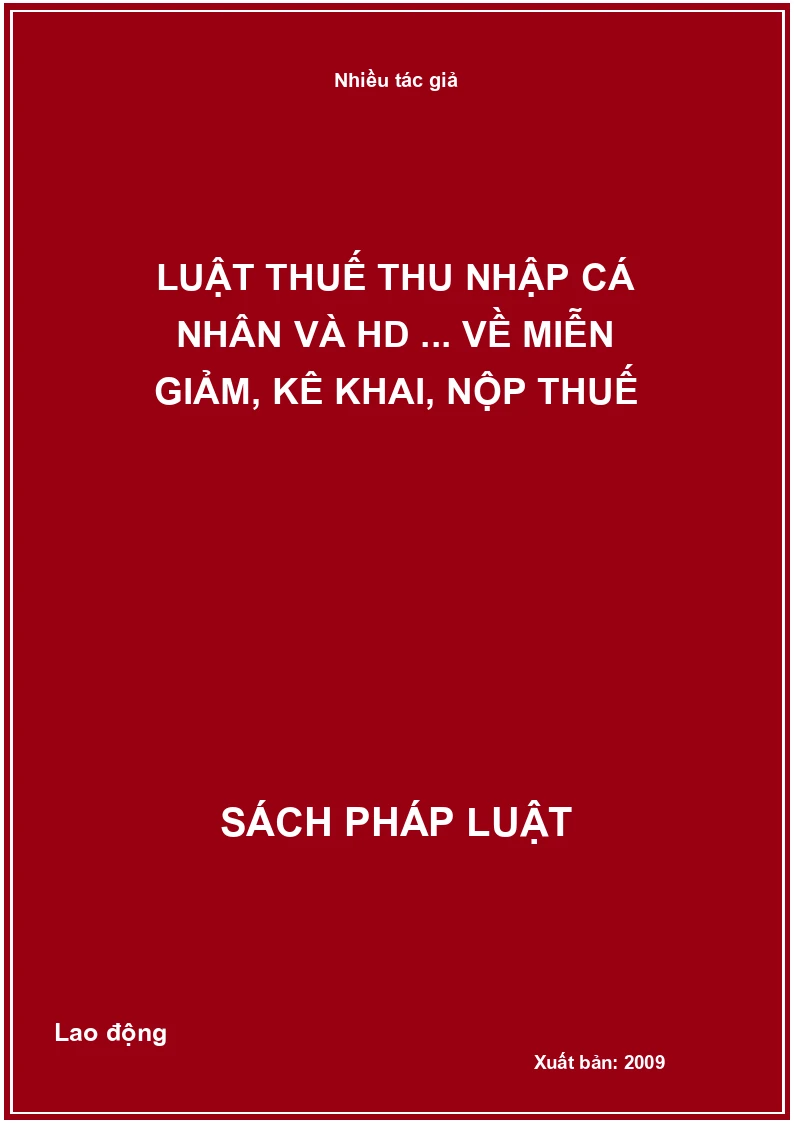 Nhiều tác giả

LUẬT THUẾ THU NHẬP CÁ NHÂN VÀ HD ... VỀ MIỄN GIẢM, KÊ KHAI, NỘP THUẾ

SÁCH PHÁP LUẬT

Lao động

Xuất bản: 2009